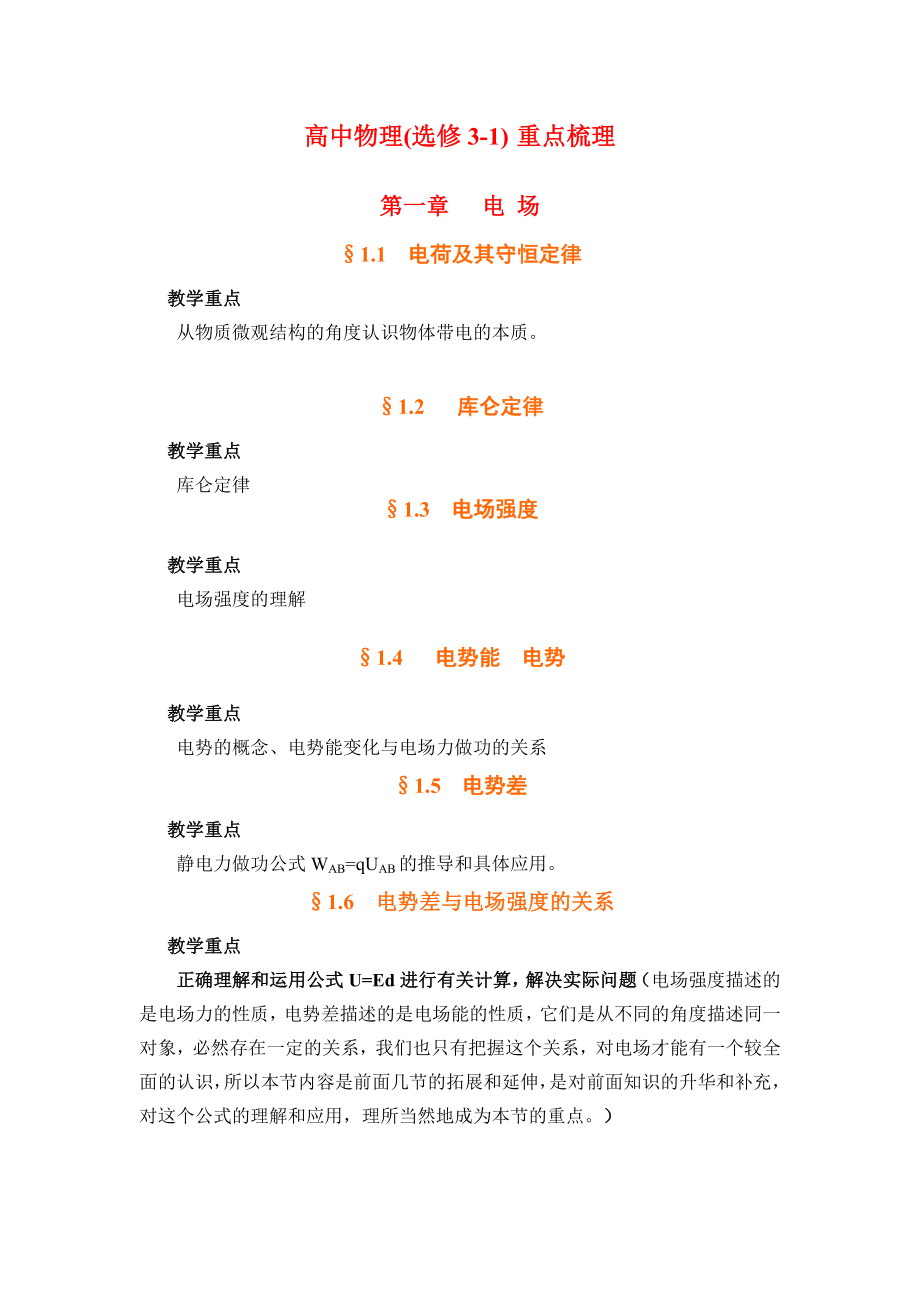 高中物理(选修 3-1) 重点梳理

第一章　 电 场

§1.1　电荷及其守恒定律

教学重点

从物质微观结构的角度认识物体带电的本质。

§1.2　 库仑定律

教学重点

库仑定律

§1.3　电场强度

教学重点

电场强度的理解

§1.4　 电势能　电势

教学重点

电势的概念、电势能变化与电场力做功的关系

§1.5　电势差

教学重点

静电力做功公式 $W_{AB}=qU_{AB}$ 的推导和具体应用。

§1.6　电势差与电场强度的关系

教学重点

正确理解和运用公式 U=Ed 进行有关计算，解决实际问题（电场强度描述的是电场力的性质，电势差描述的是电场能的性质，它们是从不同的角度描述同一对象，必然存在一定的关系，我们也只有把握这个关系，对电场才能有一个较全面的认识，所以本节内容是前面几节的拓展和延伸，是对前面知识的升华和补充，对这个公式的理解和应用，理所当然地成为本节的重点。）